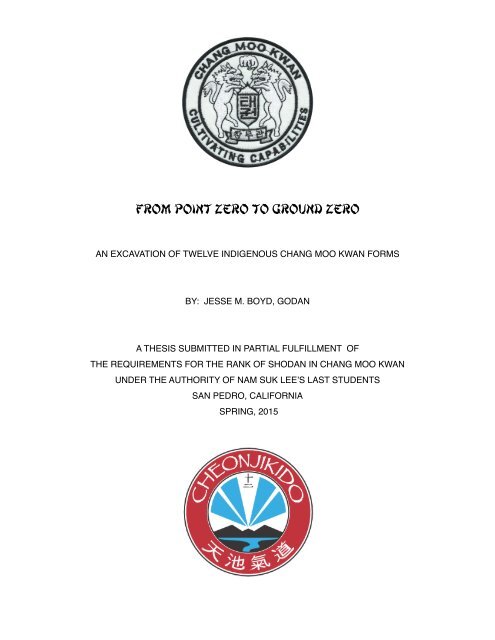 CHANG MOO KWAN
CULTIVATING CAPABILITIES

FROM POINT ZERO TO GROUND ZERO

AN EXCAVATION OF TWELVE INDIGENOUS CHANG MOO KWAN FORMS

BY: JESSE M. BOYD, GODAN

A THESIS SUBMITTED IN PARTIAL FULFILLMENT OF
THE REQUIREMENTS FOR THE RANK OF SHODAN IN CHANG MOO KWAN
UNDER THE AUTHORITY OF NAM SUK LEE'S LAST STUDENTS
SAN PEDRO, CALIFORNIA
SPRING, 2015

CHEONJIKIDO
天池氣道